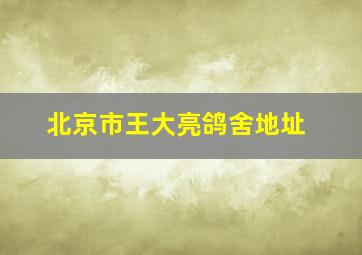 北京市王大亮鸽舍地址